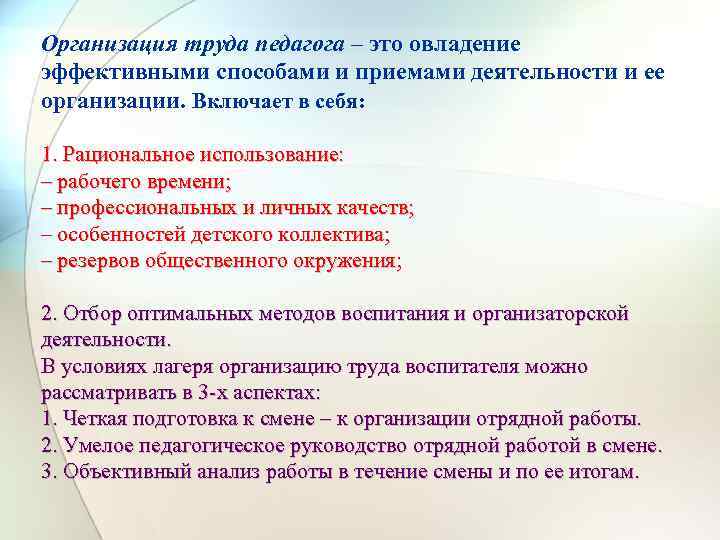 Организация труда педагога – это овладение эффективными способами и приемами деятельности и ее организации. Включает в себя:

1. Рациональное использование:
– рабочего времени;
– профессиональных и личных качеств;
– особенностей детского коллектива;
– резервов общественного окружения;

2. Отбор оптимальных методов воспитания и организаторской деятельности.
В условиях лагеря организацию труда воспитателя можно рассматривать в 3-х аспектах:
1. Четкая подготовка к смене – к организации отрядной работы.
2. Умелое педагогическое руководство отрядной работой в смене.
3. Объективный анализ работы в течение смены и по ее итогам.